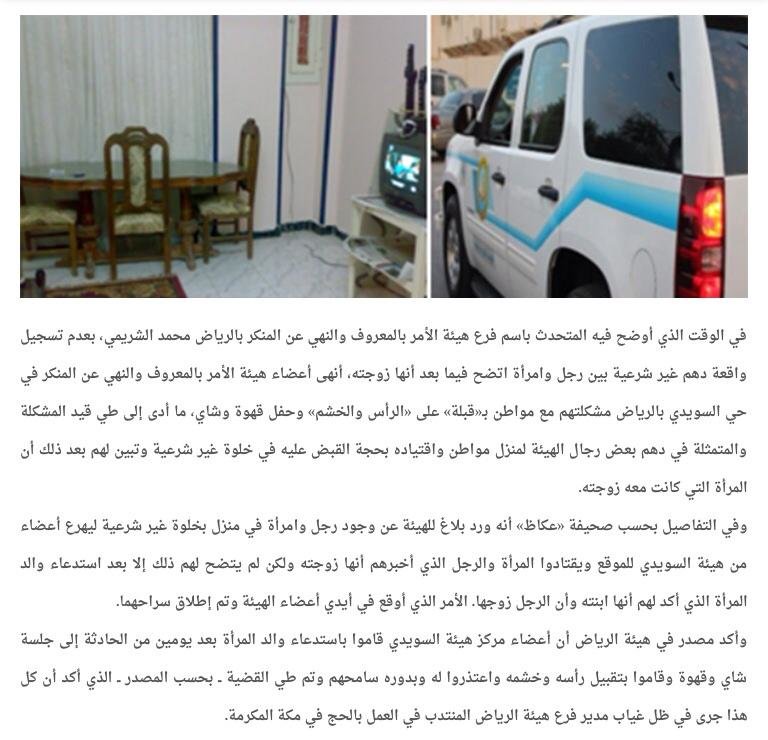 في الوقت الذي أوضح فيه المتحدث باسم فرع هيئة الأمر بالمعروف والنهي عن المنكر بالرياض محمد الشريمي، بعدم تسجيل واقعة دهم غير شرعية بين رجل وامرأة اتضح فيما بعد أنها زوجته، أنهى أعضاء هيئة الأمر بالمعروف والنهي عن المنكر في حي السويدي بالرياض مشكلتهم مع مواطن بـ«قبلة» على «الرأس والخشم» وحفل قهوة وشاي، ما أدى إلى طي قيد المشكلة والمتمثلة في دهم بعض رجال الهيئة لمنزل مواطن واقتياده بحجة القبض عليه في خلوة غير شرعية وتبين لهم بعد ذلك أن المرأة التي كانت معه زوجته.

وفي التفاصيل بحسب صحيفة «عكاظ» أنه ورد بلاغ للهيئة عن وجود رجل وامرأة في منزل بخلوة غير شرعية ليهرع أعضاء من هيئة السويدي للموقع ويقتادوا المرأة والرجل الذي أخبرهم أنها زوجته ولكن لم يتضح لهم ذلك إلا بعد استدعاء والد المرأة الذي أكد لهم أنها ابنته وأن الرجل زوجها. الأمر الذي أوقع في أيدي أعضاء الهيئة وتم إطلاق سراحهما.

وأكد مصدر في هيئة الرياض أن أعضاء مركز هيئة السويدي قاموا باستدعاء والد المرأة بعد يومين من الحادثة إلى جلسة شاي وقهوة وقاموا بتقبيل رأسه وخشمه واعتذروا له وبدوره سامحهم وتم طي القضية ـ بحسب المصدر ـ الذي أكد أن كل هذا جرى في ظل غياب مدير فرع هيئة الرياض المنتدب في العمل بالحج في مكة المكرمة.